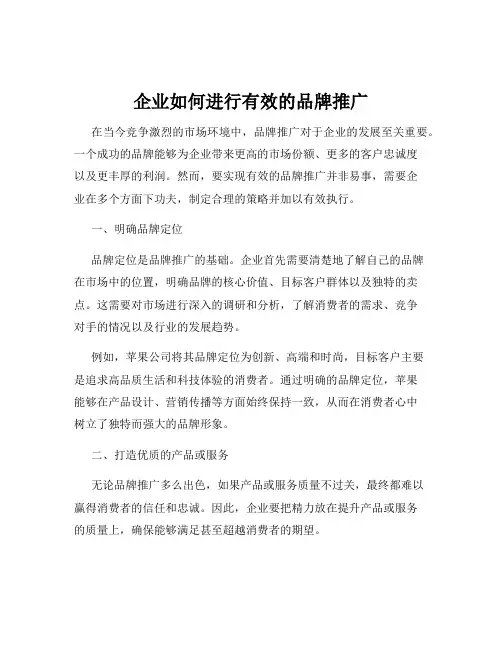 企业如何进行有效的品牌推广

在当今竞争激烈的市场环境中，品牌推广对于企业的发展至关重要。一个成功的品牌能够为企业带来更高的市场份额、更多的客户忠诚度以及更丰厚的利润。然而，要实现有效的品牌推广并非易事，需要企业在多个方面下功夫，制定合理的策略并加以有效执行。

一、明确品牌定位

品牌定位是品牌推广的基础。企业首先需要清楚地了解自己的品牌在市场中的位置，明确品牌的核心价值、目标客户群体以及独特的卖点。这需要对市场进行深入的调研和分析，了解消费者的需求、竞争对手的情况以及行业的发展趋势。

例如，苹果公司将其品牌定位为创新、高端和时尚，目标客户主要是追求高品质生活和科技体验的消费者。通过明确的品牌定位，苹果能够在产品设计、营销传播等方面始终保持一致，从而在消费者心中树立了独特而强大的品牌形象。

二、打造优质的产品或服务

无论品牌推广多么出色，如果产品或服务质量不过关，最终都难以赢得消费者的信任和忠诚。因此，企业要把精力放在提升产品或服务的质量上，确保能够满足甚至超越消费者的期望。